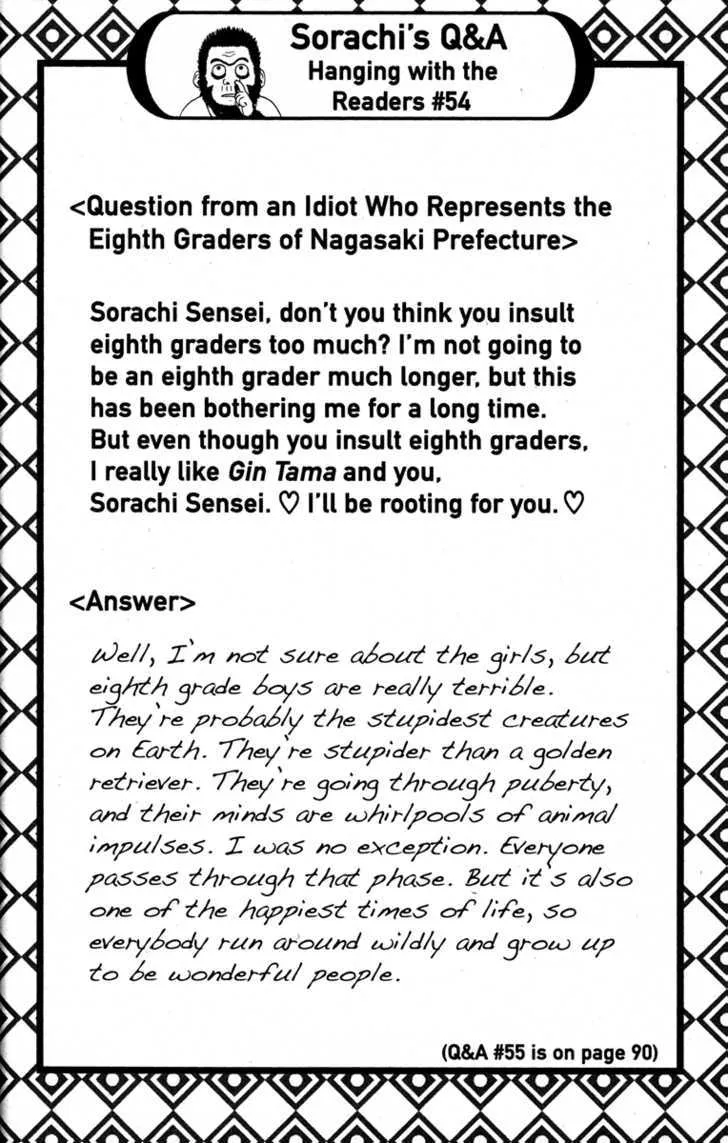 Sorachi's Q&A
Hanging with the Readers #54

<Question from an Idiot Who Represents the Eighth Graders of Nagasaki Prefecture>

Sorachi Sensei, don't you think you insult eighth graders too much? I'm not going to be an eighth grader much longer, but this has been bothering me for a long time. But even though you insult eighth graders, I really like Gin Tama and you, Sorachi Sensei. ♡ I'll be rooting for you. ♡

<Answer>

Well, I'm not sure about the girls, but eighth grade boys are really terrible. They're probably the stupidest creatures on Earth. They're stupider than a golden retriever. They're going through puberty, and their minds are whirlpools of animal impulses. I was no exception. Everyone passes through that phase. But it's also one of the happiest times of life, so everybody run around wildly and grow up to be wonderful people.

(Q&A #55 is on page 90)